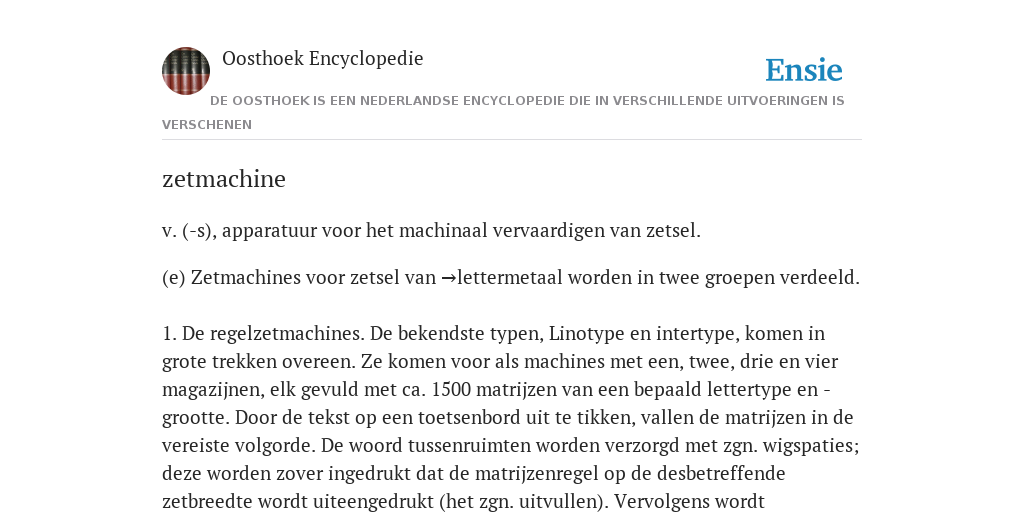 Oosthoek Encyclopedie

Ensie

DE OOSTHOEK IS EEN NEDERLANDSE ENCYCLOPEDIE DIE IN VERSCHILLENDE UITVOERINGEN IS VERSCHENEN

zetmachine

v. (-s), apparatuur voor het machinaal vervaardigen van zetsel.

(e) Zetmachines voor zetsel van →lettermetaal worden in twee groepen verdeeld.

1. De regelzetmachines. De bekendste typen, Linotype en intertype, komen in grote trekken overeen. Ze komen voor als machines met een, twee, drie en vier magazijnen, elk gevuld met ca. 1500 matrijzen van een bepaald lettertype en -grootte. Door de tekst op een toetsenbord uit te tikken, vallen de matrijzen in de vereiste volgorde. De woord tussenruimten worden verzorgd met zgn. wigspaties; deze worden zover ingedrukt dat de matrijzenregel op de desbetreffende zetbreedte wordt uiteengedrukt (het zgn. uitvullen). Vervolgens wordt